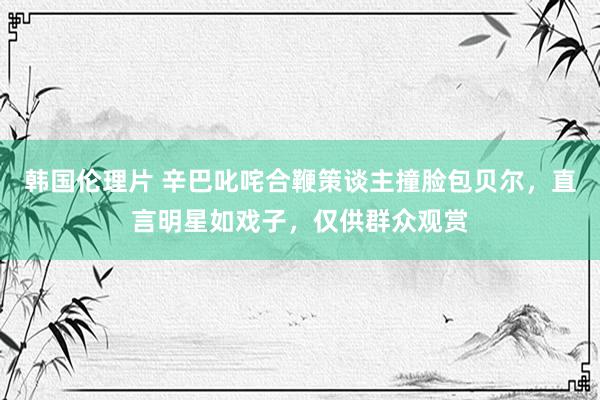 韩国伦理片 辛巴叱咤合鞭策谈主撞脸包贝尔，直言明星如戏子，仅供群众观赏